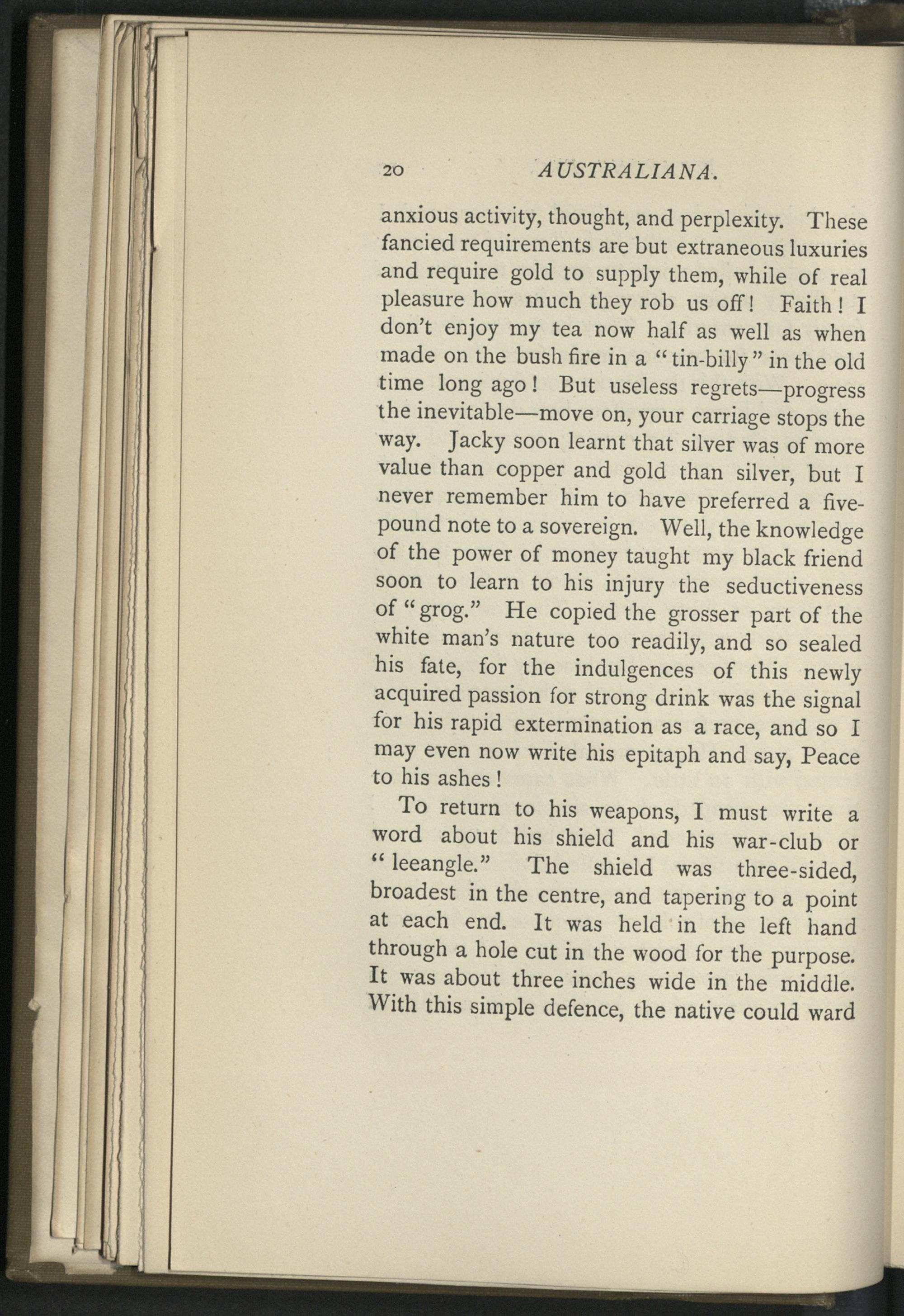 20 AUSTRALIANA.

anxious activity, thought, and perplexity. These fancied requirements are but extraneous luxuries and require gold to supply them, while of real pleasure how much they rob us off! Faith! I don't enjoy my tea now half as well as when made on the bush fire in a "tin-billy" in the old time long ago! But useless regrets—progress the inevitable—move on, your carriage stops the way. Jacky soon learnt that silver was of more value than copper and gold than silver, but I never remember him to have preferred a five-pound note to a sovereign. Well, the knowledge of the power of money taught my black friend soon to learn to his injury the seductiveness of "grog." He copied the grosser part of the white man's nature too readily, and so sealed his fate, for the indulgences of this newly acquired passion for strong drink was the signal for his rapid extermination as a race, and so I may even now write his epitaph and say, Peace to his ashes!

To return to his weapons, I must write a word about his shield and his war-club or "leeangle." The shield was three-sided, broadest in the centre, and tapering to a point at each end. It was held in the left hand through a hole cut in the wood for the purpose. It was about three inches wide in the middle. With this simple defence, the native could ward